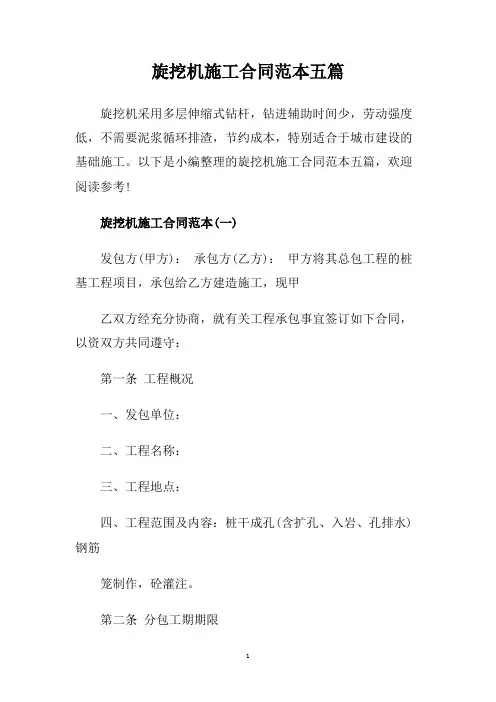 旋挖机施工合同范本五篇

旋挖机采用多层伸缩式钻杆，钻进辅助时间少，劳动强度低，不需要泥浆循环排渣，节约成本，特别适合于城市建设的基础施工。以下是小编整理的旋挖机施工合同范本五篇，欢迎阅读参考！

旋挖机施工合同范本(一)

发包方(甲方)： 承包方(乙方)： 甲方将其总包工程的桩基工程项目，承包给乙方建造施工，现甲

乙双方经充分协商，就有关工程承包事宜签订如下合同，以资双方共同遵守：

第一条 工程概况

一、发包单位：

二、工程名称：

三、工程地点：

四、工程范围及内容：桩干成孔(含扩孔、入岩、孔排水)钢筋

笼制作，砼灌注。

第二条 分包工期期限

1